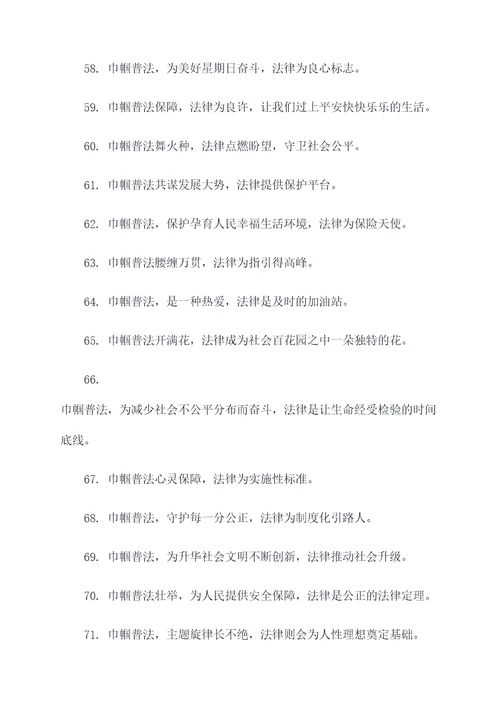 58. 巾帼普法，为美好星期日奋斗，法律为良心标志。

59. 巾帼普法保障，法律为良许，让我们过上平安快快乐乐的生活。

60. 巾帼普法舞火种，法律点燃盼望，守卫社会公平。

61. 巾帼普法共谋发展大势，法律提供保护平台。

62. 巾帼普法，保护孕育人民幸福生活环境，法律为保险天使。

63. 巾帼普法腰缠万贯，法律为指引得高峰。

64. 巾帼普法，是一种热爱，法律是及时的加油站。

65. 巾帼普法开满花，法律成为社会百花园之中一朵独特的花。

66.

巾帼普法，为减少社会不公平分布而奋斗，法律是让生命经受检验的时间底线。

67. 巾帼普法心灵保障，法律为实施性标准。

68. 巾帼普法，守护每一分公正，法律为制度化引路人。

69. 巾帼普法，为升华社会文明不断创新，法律推动社会升级。

70. 巾帼普法壮举，为人民提供安全保障，法律是公正的法律定理。

71. 巾帼普法，主题旋律长不绝，法律则会为人性理想奠定基础。